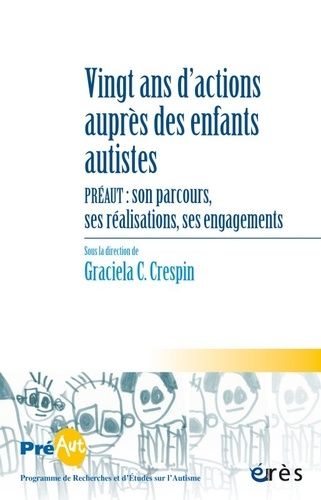 Vingt ans d'actions auprès des enfants autistes

PRÉAUT : son parcours, ses réalisations, ses engagements

Sous la direction de

Graciela C. Crespin

PréAut

Programme de Recherches et d'Études sur l'Autisme

érès